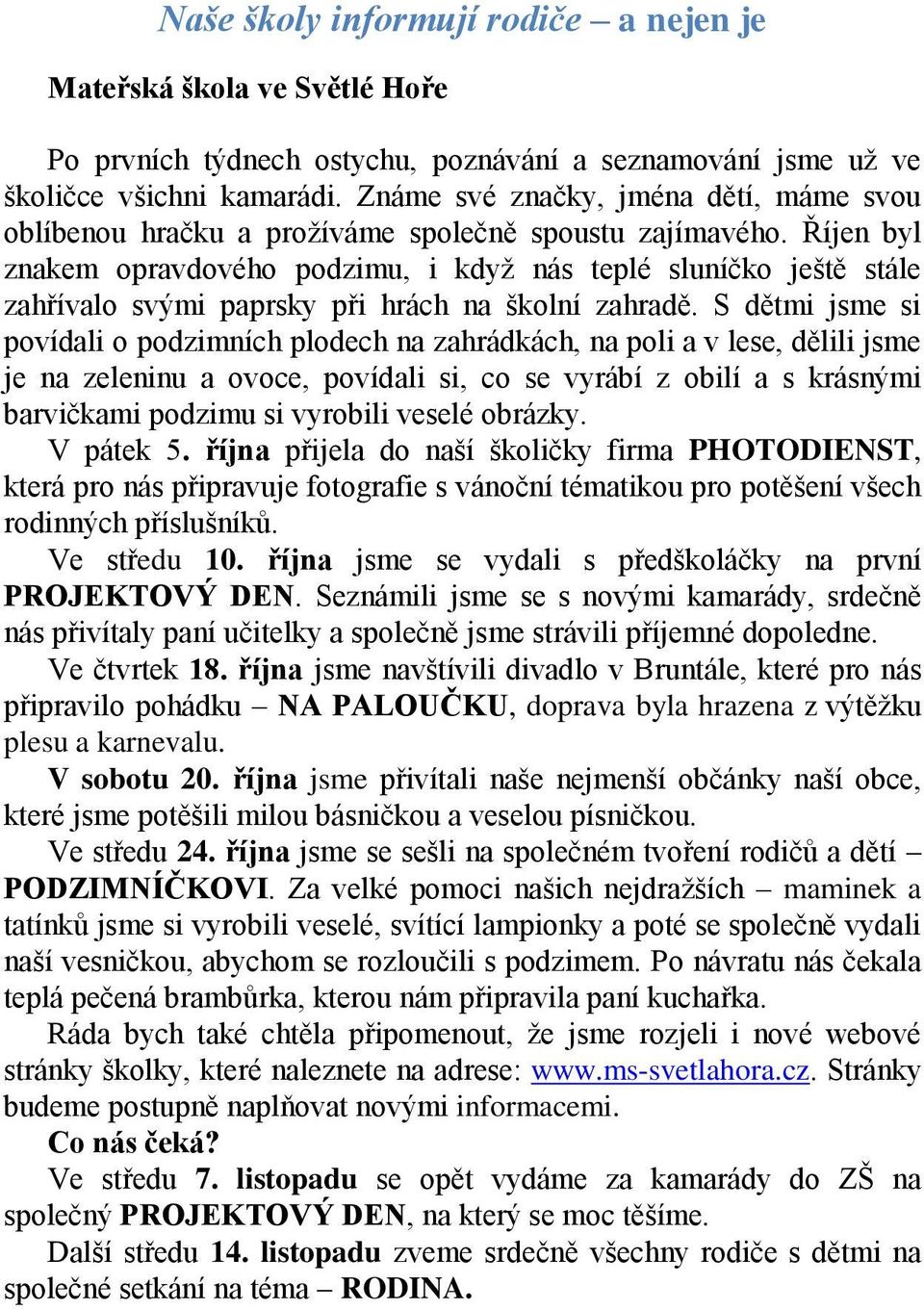 Naše školy informují rodiče – a nejen je

Mateřská škola ve Světlé Hoře

Po prvních týdnech ostychu, poznávání a seznamování jsme už ve školičce všichni kamarádi. Známe své značky, jména dětí, máme svou oblíbenou hračku a prožíváme společně spoustu zajímavého. Říjen byl znakem opravdového podzimu, i když nás teplé sluníčko ještě stále zahřívalo svými paprsky při hrách na školní zahradě. S dětmi jsme si povídali o podzimních plodech na zahrádkách, na poli a v lese, dělili jsme je na zeleninu a ovoce, povídali si, co se vyrábí z obilí a s krásnými barvičkami podzimu si vyrobili veselé obrázky.

V pátek 5. října přijela do naší školičky firma PHOTODIENST, která pro nás připravuje fotografie s vánoční tématikou pro potěšení všech rodinných příslušníků.

Ve středu 10. října jsme se vydali s předškoláčky na první PROJEKTOVÝ DEN. Seznámili jsme se s novými kamarády, srdečně nás přivítaly paní učitelky a společně jsme strávili příjemné dopoledne.

Ve čtvrtek 18. října jsme navštívili divadlo v Bruntále, které pro nás připravilo pohádku – NA PALOUČKU, doprava byla hrazena z výtěžku plesu a karnevalu.

V sobotu 20. října jsme přivítali naše nejmenší občánky naší obce, které jsme potěšili milou básničkou a veselou písničkou.

Ve středu 24. října jsme se sešli na společném tvoření rodičů a dětí – PODZIMNÍČKOVI. Za velké pomoci našich nejdražších – maminek a tatínků jsme si vyrobili veselé, svítící lampionky a poté se společně vydali naší vesničkou, abychom se rozloučili s podzimem. Po návratu nás čekala teplá pečená brambůrka, kterou nám připravila paní kuchařka.

Ráda bych také chtěla připomenout, že jsme rozjeli i nové webové stránky školky, které naleznete na adrese: www.ms-svetlahora.cz. Stránky budeme postupně naplňovat novými informacemi.

Co nás čeká?

Ve středu 7. listopadu se opět vydáme za kamarády do ZŠ na společný PROJEKTOVÝ DEN, na který se moc těšíme.

Další středu 14. listopadu zveme srdečně všechny rodiče s dětmi na společné setkání na téma – RODINA.